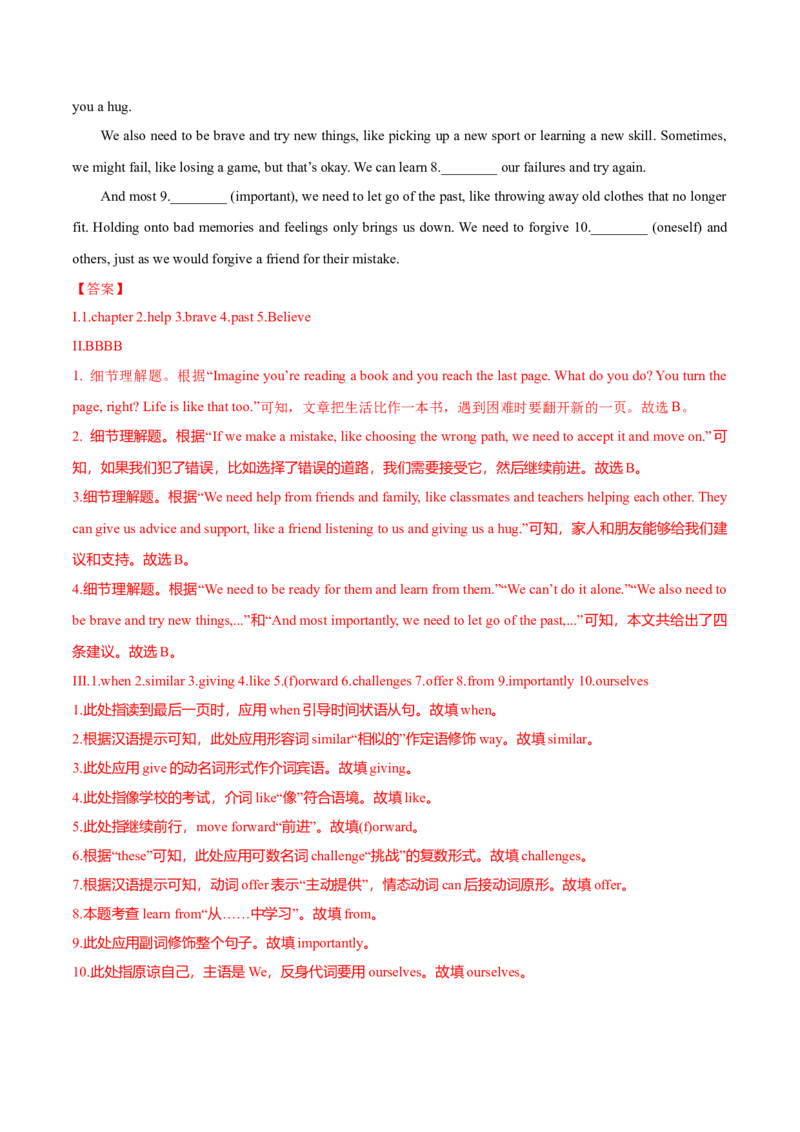 you a hug.

We also need to be brave and try new things, like picking up a new sport or learning a new skill. Sometimes, we might fail, like losing a game, but that's okay. We can learn 8.____ our failures and try again.

And most 9.____ (important), we need to let go of the past, like throwing away old clothes that no longer fit. Holding onto bad memories and feelings only brings us down. We need to forgive 10.____ (oneself) and others, just as we would forgive a friend for their mistake.

【答案】

I.1.chapter 2.help 3.brave 4.past 5.Believe

II.BBBB

1. 细节理解题。根据“Imagine you're reading a book and you reach the last page. What do you do? You turn the page, right? Life is like that too.”可知，文章把生活比作一本书，遇到困难时要翻开新的一页。故选B。

2. 细节理解题。根据“If we make a mistake, like choosing the wrong path, we need to accept it and move on.”可知，如果我们犯了错误，比如选择了错误的道路，我们需要接受它，然后继续前进。故选B。

3.细节理解题。根据“We need help from friends and family, like classmates and teachers helping each other. They can give us advice and support, like a friend listening to us and giving us a hug.”可知，家人和朋友能够给我们建议和支持。故选B。

4.细节理解题。根据“We need to be ready for them and learn from them.”“We can't do it alone.”“We also need to be brave and try new things,...”和“And most importantly, we need to let go of the past,...”可知，本文共给出了四条建议。故选B。

III.1.when 2.similar 3.giving 4.like 5.(f)orward 6.challenges 7.offer 8.from 9.importantly 10.ourselves

1.此处指读到最后一页时，应用when引导时间状语从句。故填when。

2.根据汉语提示可知，此处应用形容词similar“相似的”作定语修饰way。故填similar。

3.此处应用give的动名词形式作介词宾语。故填giving。

4.此处指像学校的考试，介词like“像”符合语境。故填like。

5.此处指继续前行，move forward“前进”。故填(f)orward。

6.根据“these”可知，此处应用可数名词challenge“挑战”的复数形式。故填challenges。

7.根据汉语提示可知，动词offer表示“主动提供”，情态动词can后接动词原形。故填offer。

8.本题考查learn from“从……中学习”。故填from。

9.此处应用副词修饰整个句子。故填importantly。

10.此处指原谅自己，主语是We，反身代词要用ourselves。故填ourselves。